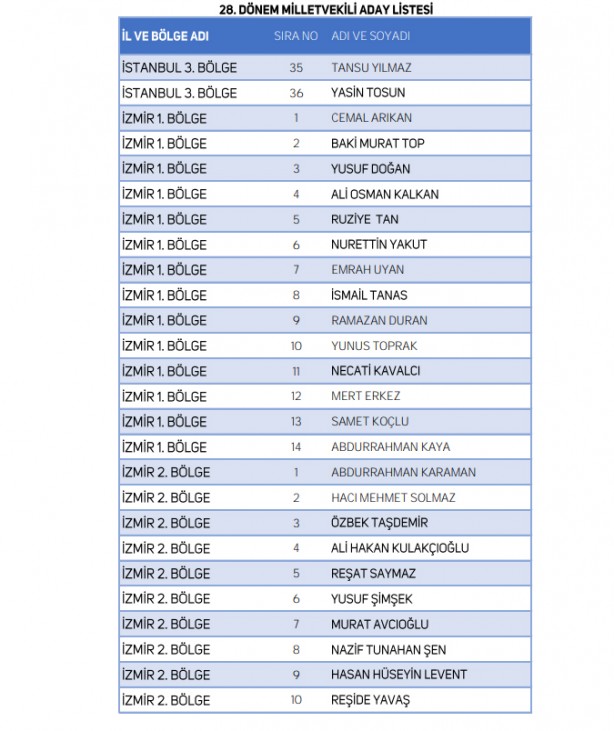 28. DÖNEM MİLLETVEKİLİ ADAY LİSTESİ

| İL VE BÖLGE ADI | SIRA NO | ADI VE SOYADI |
|---|---|---|
| İSTANBUL 3. BÖLGE | 35 | TANSU YILMAZ |
| İSTANBUL 3. BÖLGE | 36 | YASİN TOSUN |
| İZMİR 1. BÖLGE | 1 | CEMAL ARIKAN |
| İZMİR 1. BÖLGE | 2 | BAKİ MURAT TOP |
| İZMİR 1. BÖLGE | 3 | YUSUF DOĞAN |
| İZMİR 1. BÖLGE | 4 | ALİ OSMAN KALKAN |
| İZMİR 1. BÖLGE | 5 | RUZİYE TAN |
| İZMİR 1. BÖLGE | 6 | NURETTİN YAKUT |
| İZMİR 1. BÖLGE | 7 | EMRAH UYAN |
| İZMİR 1. BÖLGE | 8 | İSMAİL TANAS |
| İZMİR 1. BÖLGE | 9 | RAMAZAN DURAN |
| İZMİR 1. BÖLGE | 10 | YUNUS TOPRAK |
| İZMİR 1. BÖLGE | 11 | NECATİ KAVALCI |
| İZMİR 1. BÖLGE | 12 | MERT ERKEZ |
| İZMİR 1. BÖLGE | 13 | SAMET KOÇLU |
| İZMİR 1. BÖLGE | 14 | ABDURRAHMAN KAYA |
| İZMİR 2. BÖLGE | 1 | ABDURRAHMAN KARAMAN |
| İZMİR 2. BÖLGE | 2 | HACI MEHMET SOLMAZ |
| İZMİR 2. BÖLGE | 3 | ÖZBEK TAŞDEMİR |
| İZMİR 2. BÖLGE | 4 | ALİ HAKAN KULAKÇIOĞLU |
| İZMİR 2. BÖLGE | 5 | REŞAT SAYMAZ |
| İZMİR 2. BÖLGE | 6 | YUSUF ŞİMŞEK |
| İZMİR 2. BÖLGE | 7 | MURAT AVCIOĞLU |
| İZMİR 2. BÖLGE | 8 | NAZİF TUNAHAN ŞEN |
| İZMİR 2. BÖLGE | 9 | HASAN HÜSEYİN LEVENT |
| İZMİR 2. BÖLGE | 10 | REŞİDE YAVAŞ |